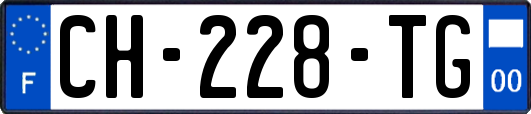 F

CH-228-TG

00